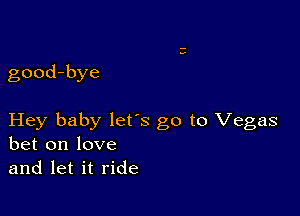 good-bye

Hey baby let´s go to Vegas
bet on love
and let it ride